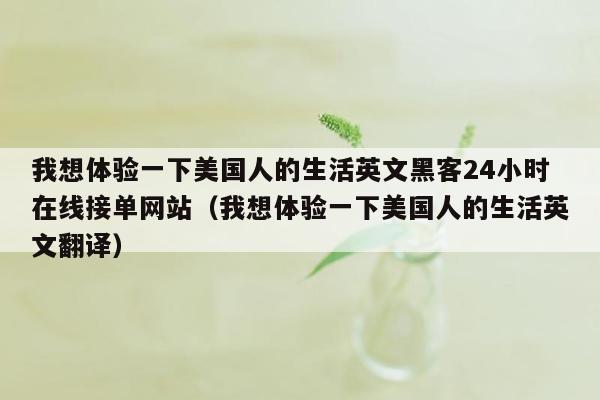 我想体验一下美国人的生活英文黑客24小时在线接单网站（我想体验一下美国人的生活英文翻译）